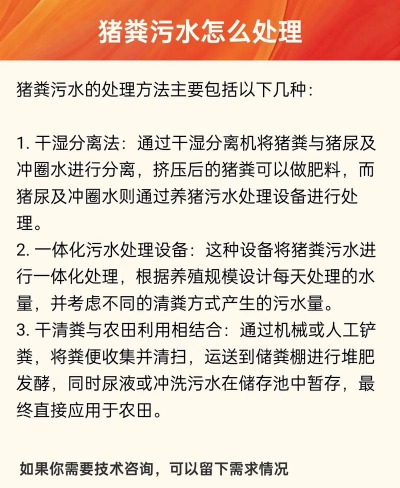 猪粪污水怎么处理

猪粪污水的处理方法主要包括以下几种:

1. 干湿分离法:通过干湿分离机将猪粪与猪尿及冲圈水进行分离,挤压后的猪粪可以做肥料,而猪尿及冲圈水则通过养猪污水处理设备进行处理。
2. 一体化污水处理设备:这种设备将猪粪污水进行一体化处理,根据养殖规模设计每天处理的水量,并考虑不同的清粪方式产生的污水量。
3. 干清粪与农田利用相结合:通过机械或人工铲粪,将粪便收集并清扫,运送到储粪棚进行堆肥发酵,同时尿液或冲洗污水在储存池中暂存,最终直接应用于农田。

如果你需要技术咨询,可以留下需求情况